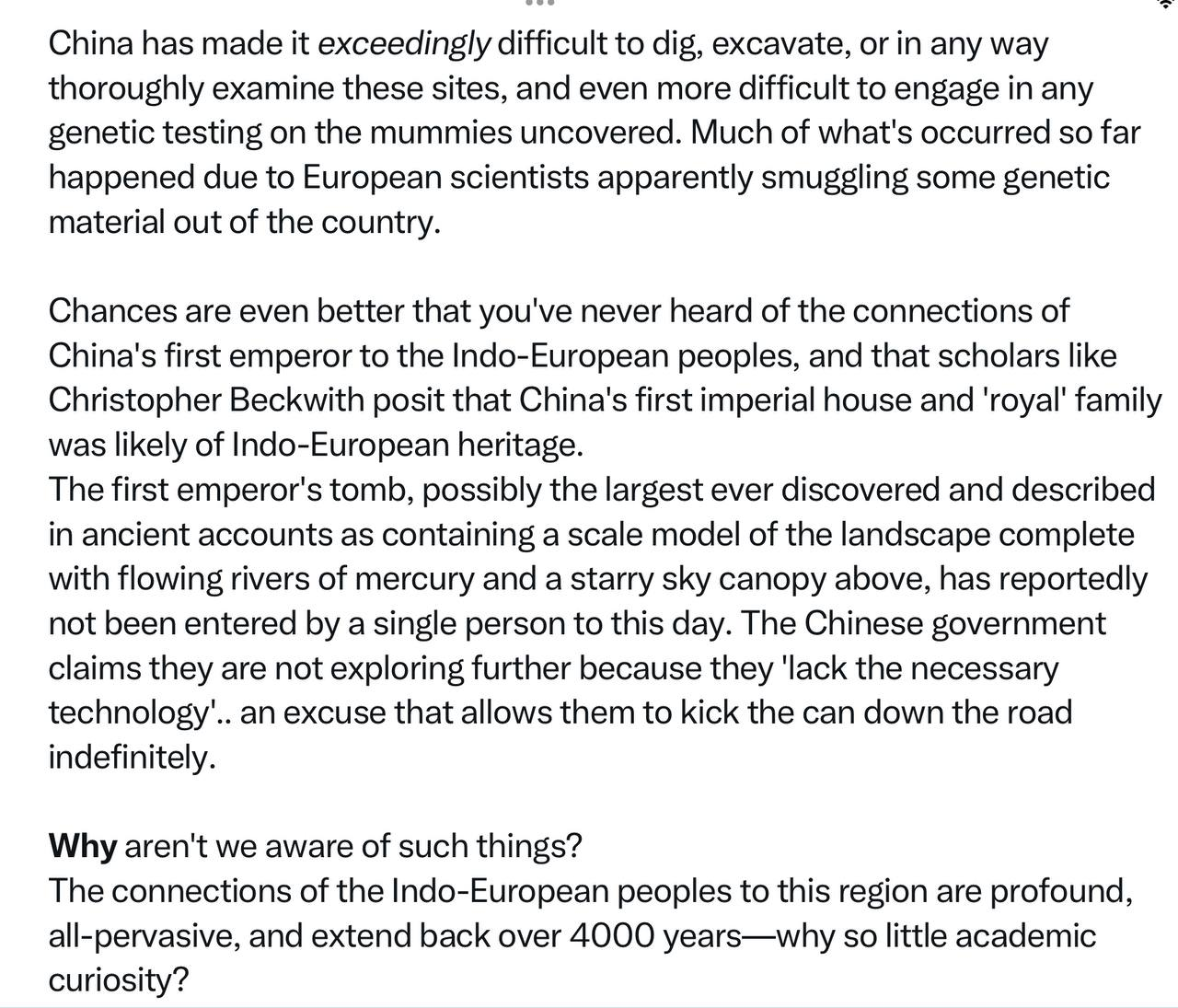 China has made it exceedingly difficult to dig, excavate, or in any way thoroughly examine these sites, and even more difficult to engage in any genetic testing on the mummies uncovered. Much of what's occurred so far happened due to European scientists apparently smuggling some genetic material out of the country.

Chances are even better that you've never heard of the connections of China's first emperor to the Indo-European peoples, and that scholars like Christopher Beckwith posit that China's first imperial house and 'royal' family was likely of Indo-European heritage.
The first emperor's tomb, possibly the largest ever discovered and described in ancient accounts as containing a scale model of the landscape complete with flowing rivers of mercury and a starry sky canopy above, has reportedly not been entered by a single person to this day. The Chinese government claims they are not exploring further because they 'lack the necessary technology'.. an excuse that allows them to kick the can down the road indefinitely.

Why aren't we aware of such things?
The connections of the Indo-European peoples to this region are profound, all-pervasive, and extend back over 4000 years—why so little academic curiosity?